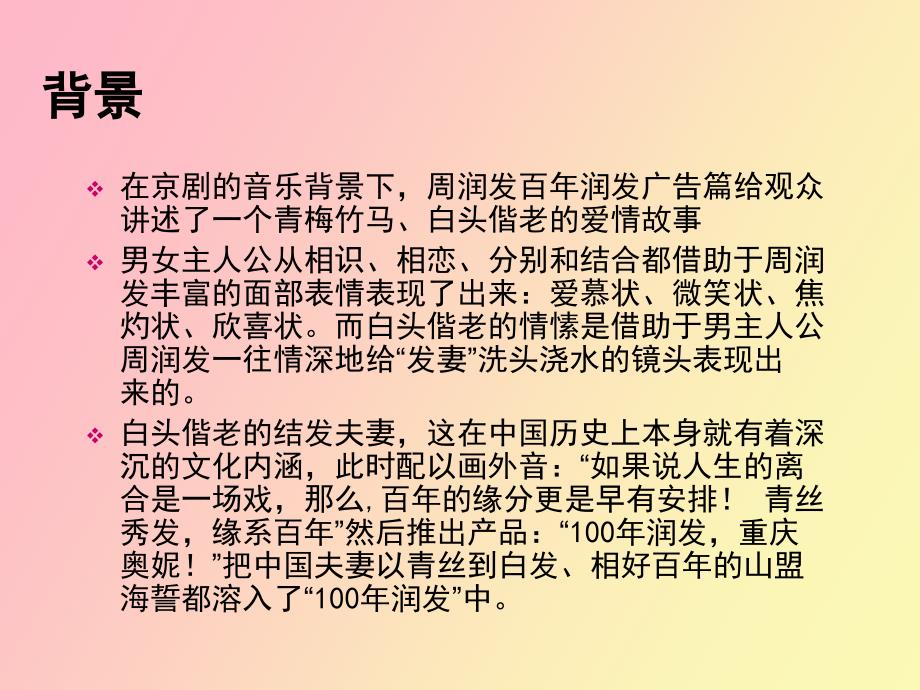 背景

❖ 在京剧的音乐背景下，周润发百年润发广告篇给观众讲述了一个青梅竹马、白头偕老的爱情故事

❖ 男女主人公从相识、相恋、分别和结合都借助于周润发丰富的面部表情表现了出来：爱慕状、微笑状、焦灼状、欣喜状。而白头偕老的情愫是借助于男主人公周润发一往情深地给“发妻”洗头浇水的镜头表现出来的。

❖ 白头偕老的结发夫妻，这在中国历史上本身就有着深沉的文化内涵，此时配以画外音：“如果说人生的离合是一场戏，那么,百年的缘分更是早有安排！ 青丝秀发，缘系百年”然后推出产品：“100年润发，重庆奥妮！”把中国夫妻以青丝到白发、相好百年的山盟海誓都溶入了“100年润发”中。